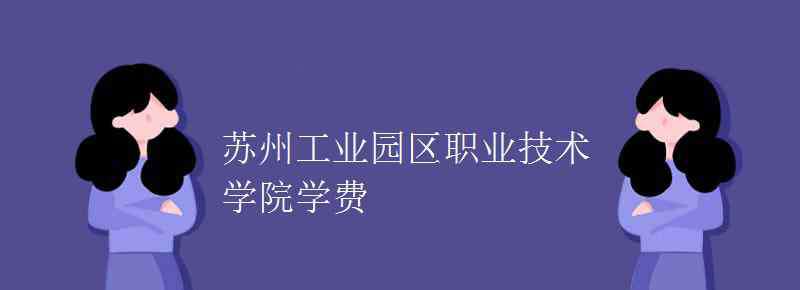 苏州工业园区职业技术学院学费